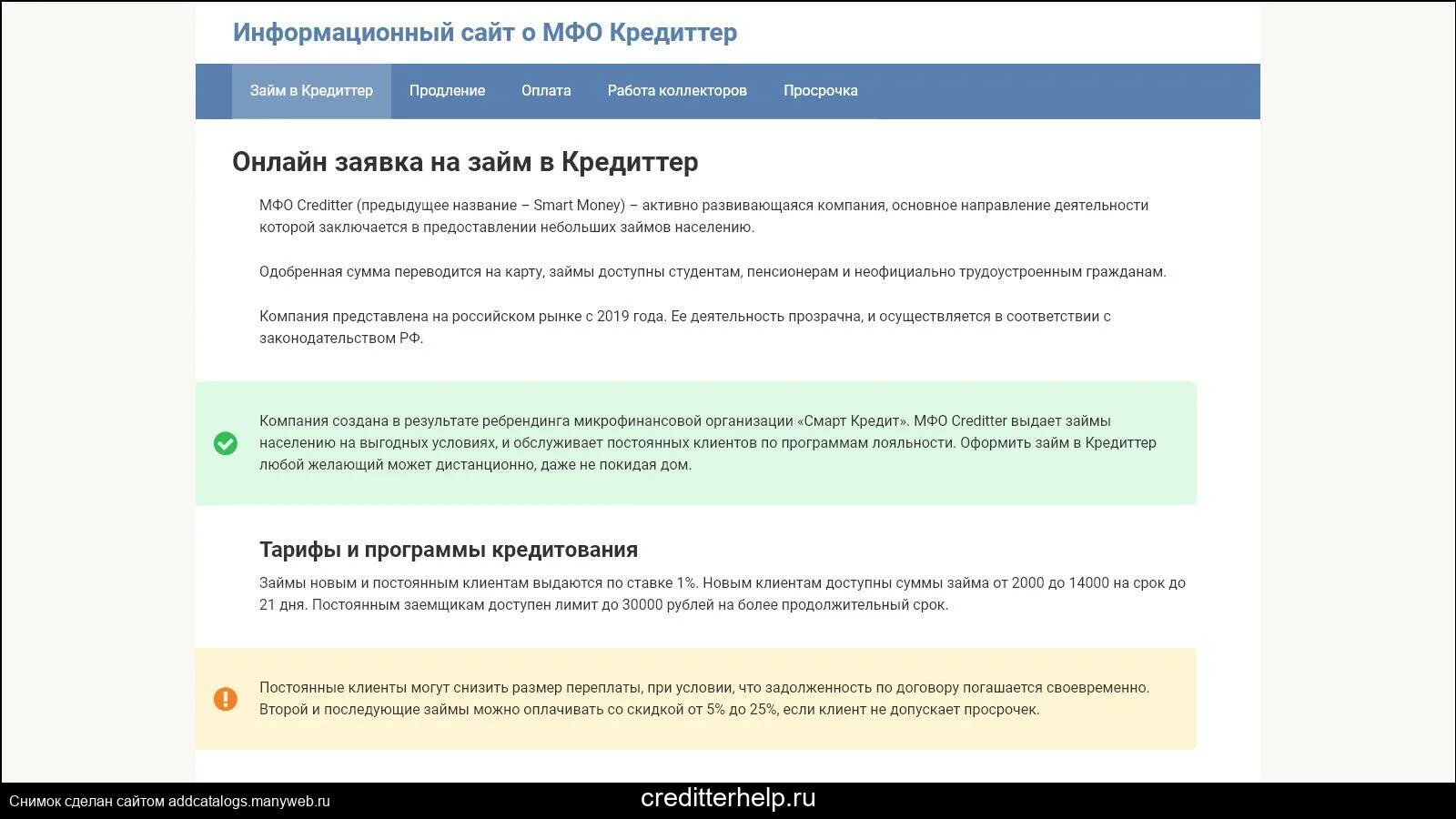 Информационный сайт о МФО Кредиттер

Займ в Кредиттер Продление Оплата Работа коллекторов Просрочка

Онлайн заявка на займ в Кредиттер

МФО Creditter (предыдущее название – Smart Money) – активно развивающаяся компания, основное направление деятельности которой заключается в предоставлении небольших займов населению.

Одобренная сумма переводится на карту, займы доступны студентам, пенсионерам и неофициально трудоустроенным гражданам.

Компания представлена на российском рынке с 2019 года. Ее деятельность прозрачна, и осуществляется в соответствии с законодательством РФ.

Компания создана в результате ребрендинга микрофинансовой организации «Смарт Кредит». МФО Creditter выдает займы населению на выгодных условиях, и обслуживает постоянных клиентов по программам лояльности. Оформить займ в Кредиттер любой желающий может дистанционно, даже не покидая дом.

Тарифы и программы кредитования

Займы новым и постоянным клиентам выдаются по ставке 1%. Новым клиентам доступны суммы займа от 2000 до 14000 на срок до 21 дня. Постоянным заемщикам доступен лимит до 30000 рублей на более продолжительный срок.

Постоянные клиенты могут снизить размер переплаты, при условии, что задолженность по договору погашается своевременно. Второй и последующие займы можно оплачивать со скидкой от 5% до 25%, если клиент не допускает просрочек.

Снимок сделан сайтом addcatalogs.manyweb.ru

creditterhelp.ru